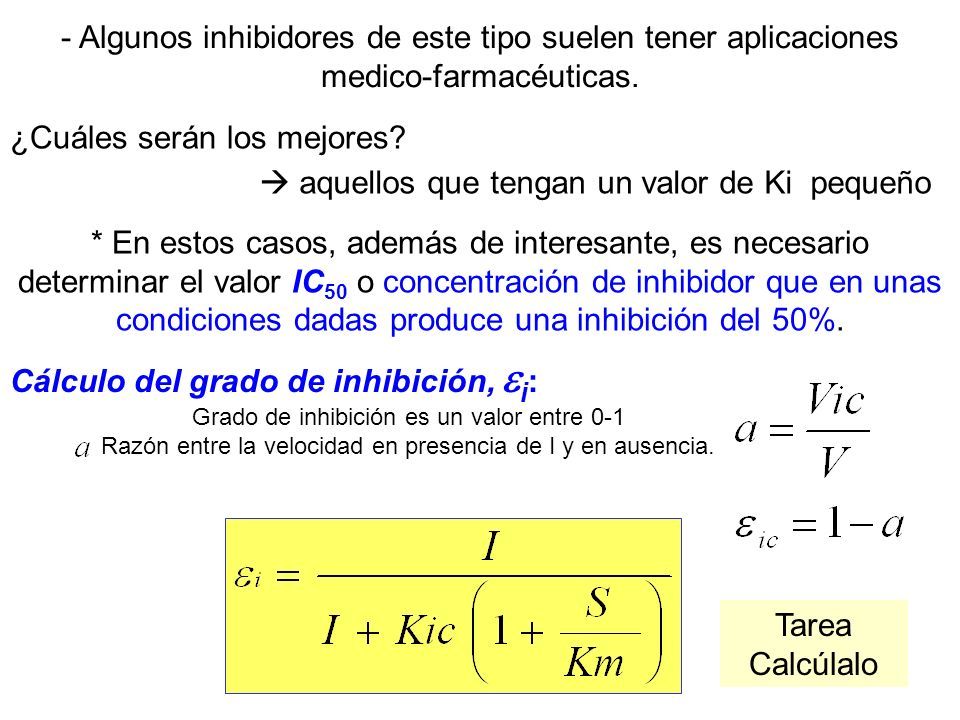 - Algunos inhibidores de este tipo suelen tener aplicaciones medico-farmacéuticas.

¿Cuáles serán los mejores?

→ aquellos que tengan un valor de Ki pequeño

* En estos casos, además de interesante, es necesario determinar el valor $IC_{50}$ o concentración de inhibidor que en unas condiciones dadas produce una inhibición del 50%.

Cálculo del grado de inhibición, $\varepsilon_i$:

Grado de inhibición es un valor entre 0-1

$a$ Razón entre la velocidad en presencia de I y en ausencia.

$a = \frac{Vic}{V}$

$\varepsilon_{ic} = 1 - a$

$\varepsilon_i = \frac{I}{I + Kic\left(1 + \frac{S}{Km}\right)}$

Tarea Calcúlalo